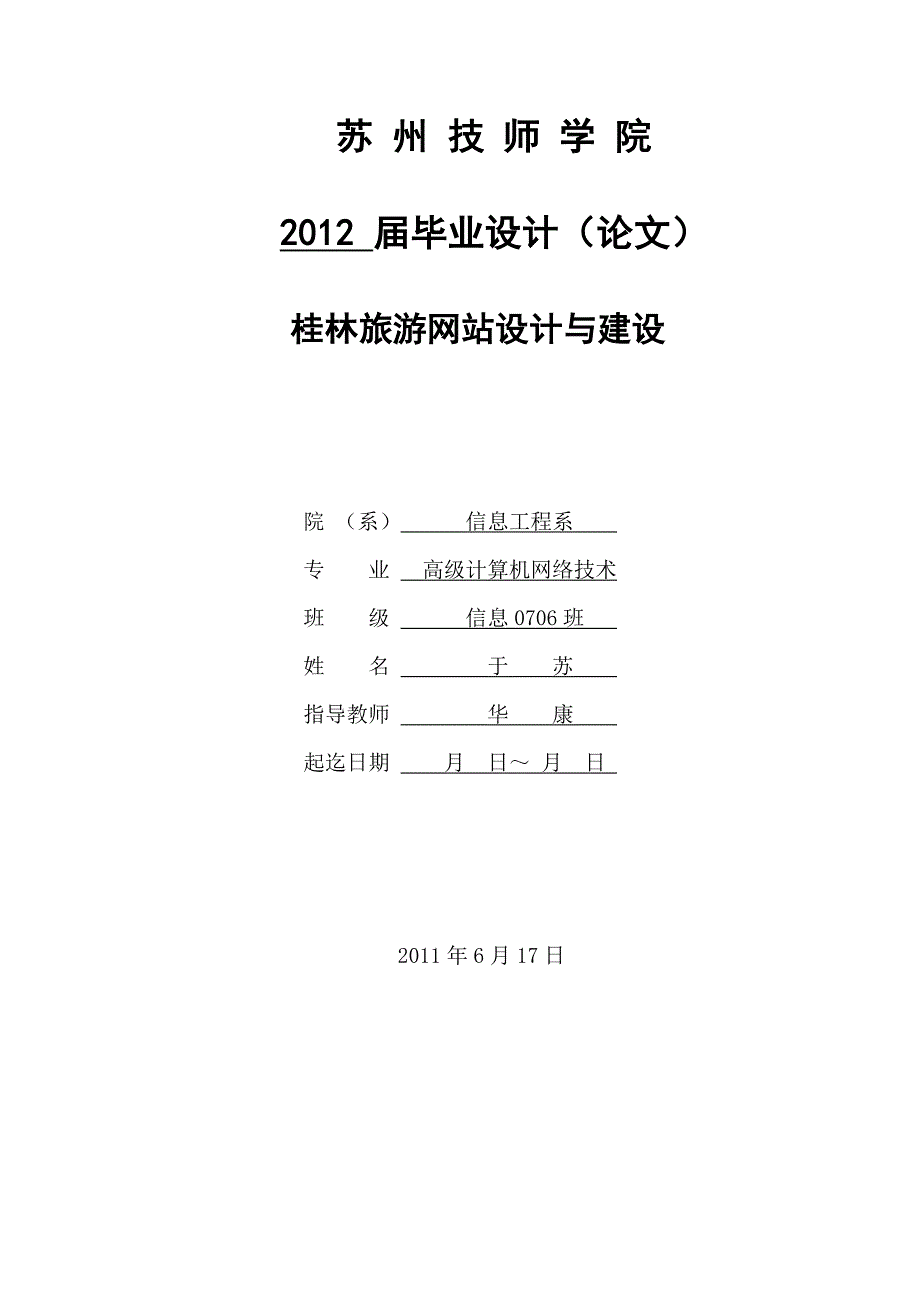 苏 州 技 师 学 院

2012 届毕业设计（论文）

桂林旅游网站设计与建设

院 （系） 信息工程系

专 业 高级计算机网络技术

班 级 信息 0706 班

姓 名 于 苏

指导教师 华 康

起迄日期 月 日～ 月 日

2011 年 6 月 17 日